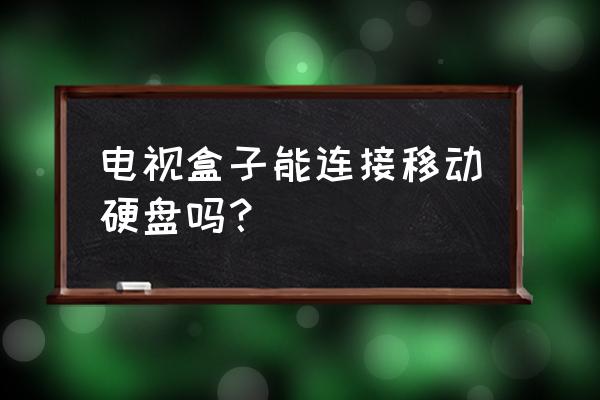 电视盒子能连接移动硬盘吗?